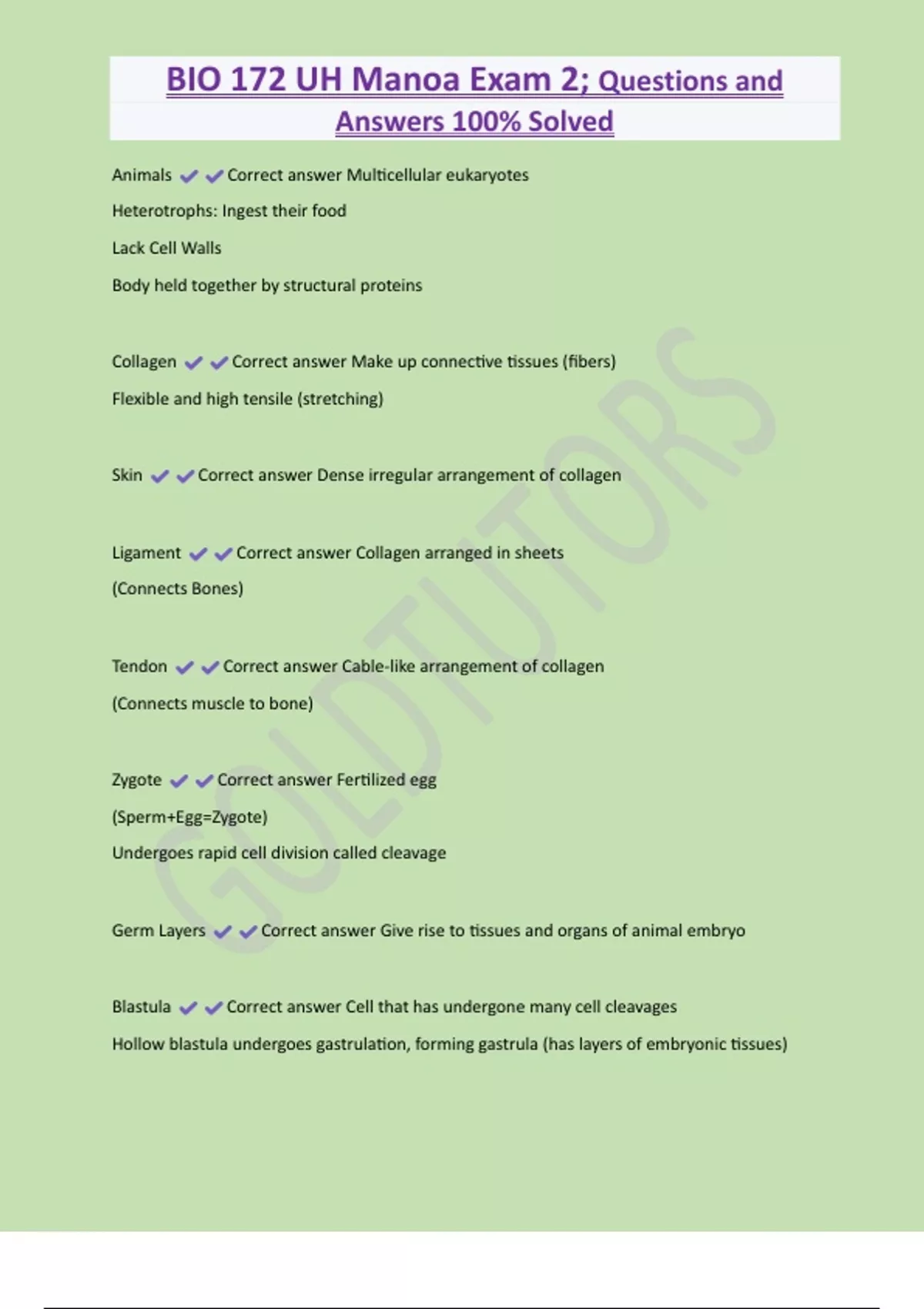 BIO 172 UH Manoa Exam 2; Questions and Answers 100% Solved

Animals ✔✔Correct answer Multicellular eukaryotes

Heterotrophs: Ingest their food

Lack Cell Walls

Body held together by structural proteins

Collagen ✔✔Correct answer Make up connective tissues (fibers)

Flexible and high tensile (stretching)

Skin ✔✔Correct answer Dense irregular arrangement of collagen

Ligament ✔✔Correct answer Collagen arranged in sheets

(Connects Bones)

Tendon ✔✔Correct answer Cable-like arrangement of collagen

(Connects muscle to bone)

Zygote ✔✔Correct answer Fertilized egg

(Sperm+Egg=Zygote)

Undergoes rapid cell division called cleavage

Germ Layers ✔✔Correct answer Give rise to tissues and organs of animal embryo

Blastula ✔✔Correct answer Cell that has undergone many cell cleavages

Hollow blastula undergoes gastrulation, forming gastrula (has layers of embryonic tissues)

GOLDTUTORS